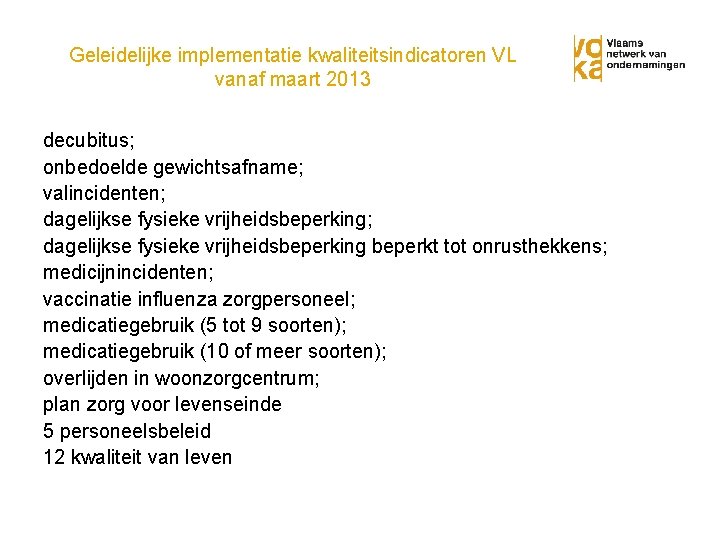 Geleidelijke implementatie kwaliteitsindicatoren VL vanaf maart 2013

voka
Vlaams netwerk van ondernemingen

decubitus;
onbedoelde gewichtsafname;
valincidenten;
dagelijkse fysieke vrijheidsbeperking;
dagelijkse fysieke vrijheidsbeperking beperkt tot onrusthekkens;
medicijnincidenten;
vaccinatie influenza zorgpersoneel;
medicatiegebruik (5 tot 9 soorten);
medicatiegebruik (10 of meer soorten);
overlijden in woonzorgcentrum;
plan zorg voor levenseinde
5 personeelsbeleid
12 kwaliteit van leven